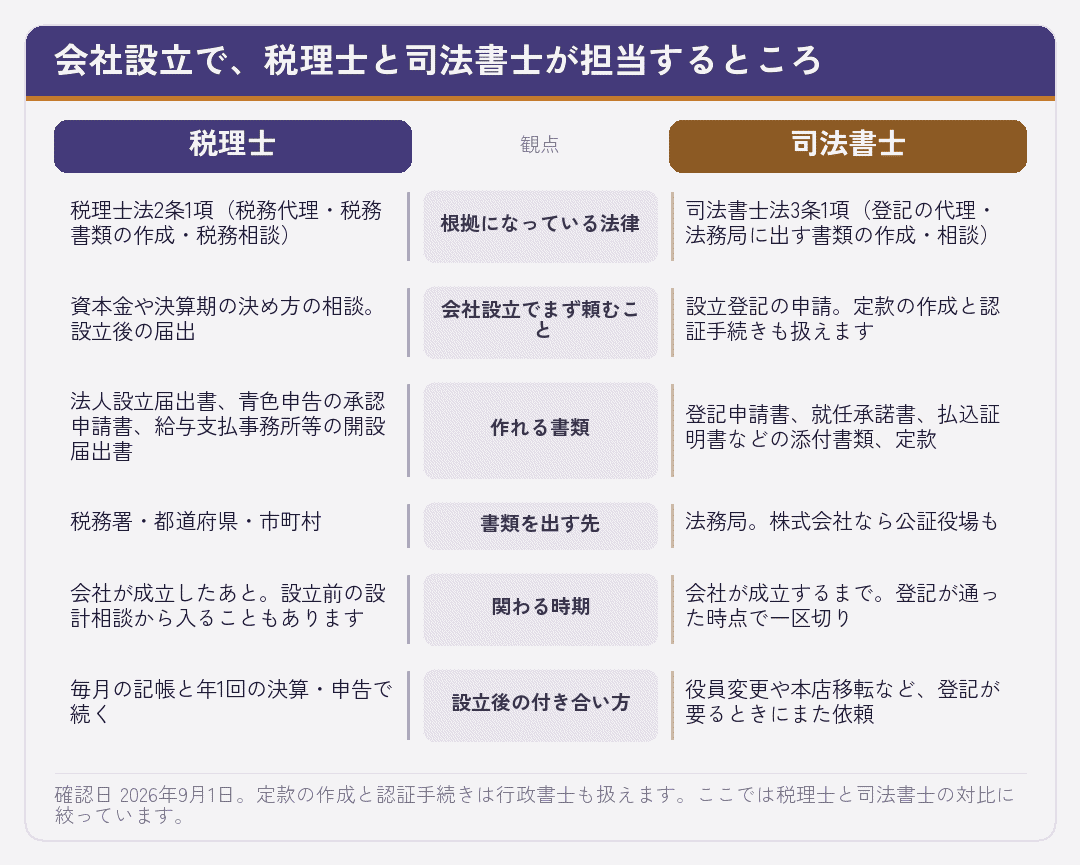 会社設立で、税理士と司法書士が担当するところ

| 税理士 | 観点 | 司法書士 |
|---|---|---|
| 税理士法2条1項（税務代理・税務書類の作成・税務相談） | 根拠になっている法律 | 司法書士法3条1項（登記の代理・法務局に出す書類の作成・相談） |
| 資本金や決算期の決め方の相談。設立後の届出 | 会社設立でまず頼むこと | 設立登記の申請。定款の作成と認証手続きも扱えます |
| 法人設立届出書、青色申告の承認申請書、給与支払事務所等の開設届出書 | 作れる書類 | 登記申請書、就任承諾書、払込証明書などの添付書類、定款 |
| 税務署・都道府県・市町村 | 書類を出す先 | 法務局。株式会社なら公証役場も |
| 会社が成立したあと。設立前の設計相談から入ることもあります | 関わる時期 | 会社が成立するまで。登記が通った時点で一区切り |
| 毎月の記帳と年1回の決算・申告で続く | 設立後の付き合い方 | 役員変更や本店移転など、登記が要るときにまた依頼 |

確認日 2026年9月1日。定款の作成と認証手続きは行政書士も扱えます。ここでは税理士と司法書士の対比に絞っています。